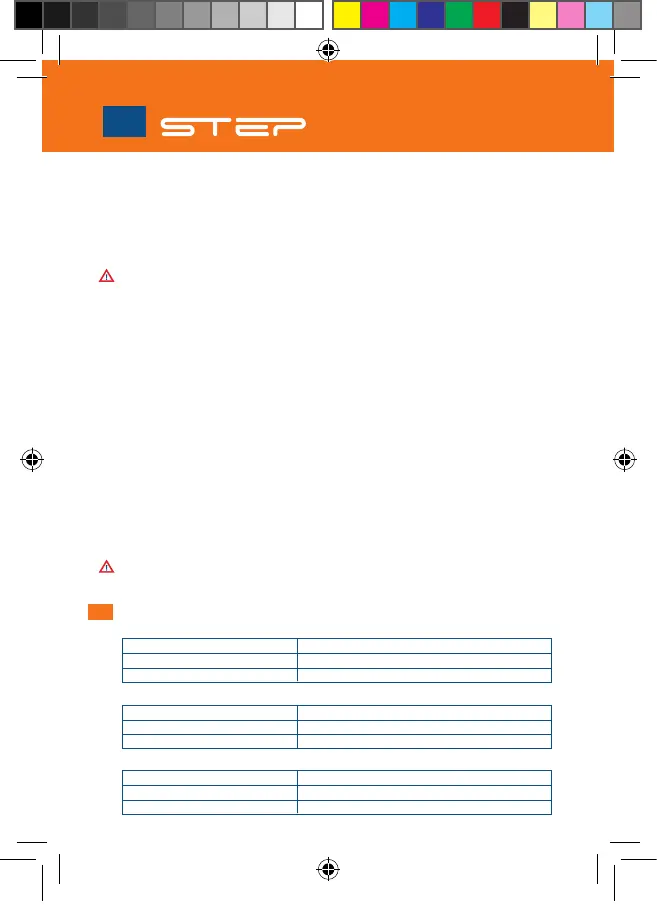 STEP